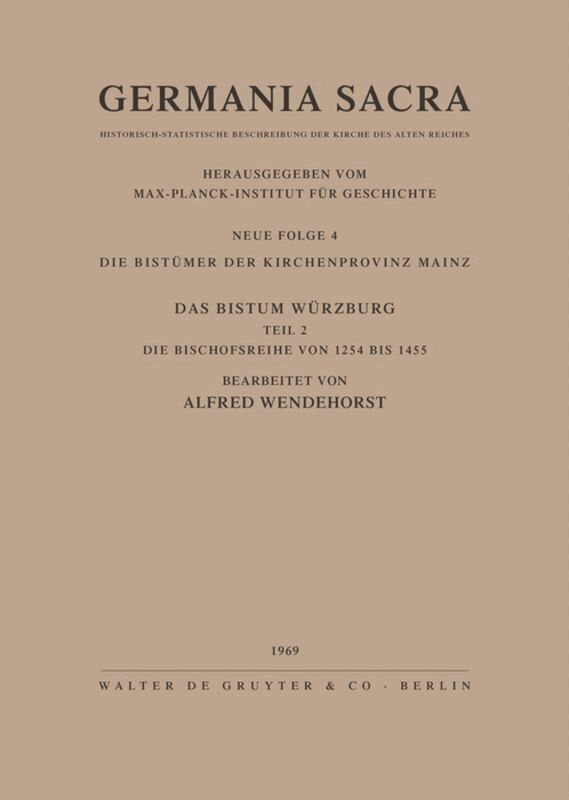 GERMANIA SACRA

HISTORISCH-STATISTISCHE BESCHREIBUNG DER KIRCHE DES ALTEN REICHES

HERAUSGEGEBEN VOM
MAX-PLANCK-INSTITUT FÜR GESCHICHTE

NEUE FOLGE 4
DIE BISTÜMER DER KIRCHENPROVINZ MAINZ

DAS BISTUM WÜRZBURG
TEIL 2
DIE BISCHOFSREIHE VON 1254 BIS 1455

BEARBEITET VON
ALFRED WENDEHORST

1969

WALTER DE GRUYTER & CO · BERLIN